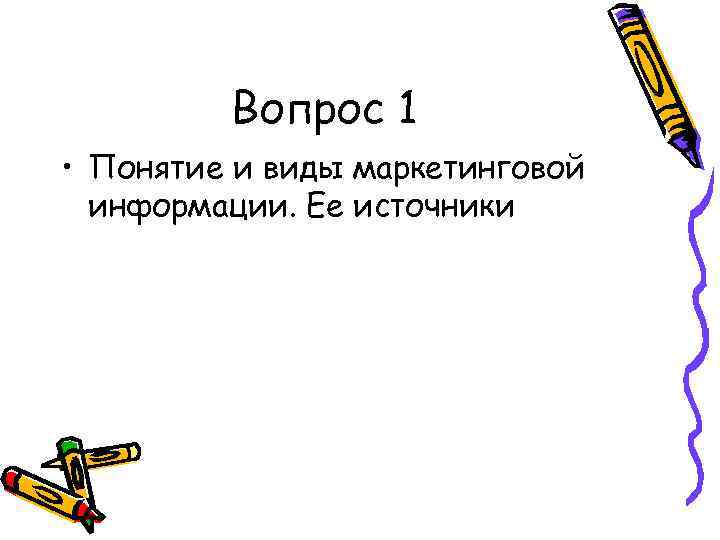 Вопрос 1

• Понятие и виды маркетинговой информации. Ее источники